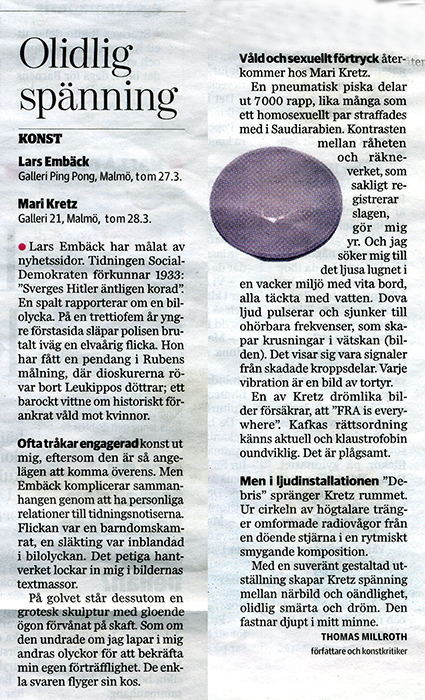 Olidlig spänning

KONST

Lars Embäck
Galleri Ping Pong, Malmö, tom 27.3.

Mari Kretz
Galleri 21, Malmö, tom 28.3.

Lars Embäck har målat av nyhetssidor. Tidningen Social-Demokraten förkunnar 1933: "Sverges Hitler äntligen korad". En spalt rapporterar om en bilolycka. På en trettiofem år yngre förstasida släpar polisen brutalt iväg en elvaårig flicka. Hon har fått en pendang i Rubens målning, där dioskurerna rövar bort Leukippos döttrar; ett barockt vittne om historiskt förankrat våld mot kvinnor.

Ofta tråkar engagerad konst ut mig, eftersom den är så angelägen att komma överens. Men Embäck komplicerar sammanhangen genom att ha personliga relationer till tidningsnotiserna. Flickan var en barndomskamrat, en släkting var inblandad i bilolyckan. Det petiga hantverket lockar in mig i bildernas textmassor.

På golvet står dessutom en grotesk skulptur med gloende ögon förvånat på skaft. Som om den undrade om jag lapar i mig andras olyckor för att bekräfta min egen förträfflighet. De enkla svaren flyger sin kos.

Våld och sexuellt förtryck återkommer hos Mari Kretz.

En pneumatisk piska delar ut 7000 rapp, lika många som ett homosexuellt par straffades med i Saudiarabien. Kontrasten mellan råheten och räkneverket, som sakligt registrerar slagen, gör mig yr. Och jag söker mig till det ljusa lugnet i en vacker miljö med vita bord, alla täckta med vatten. Dova ljud pulserar och sjunker till ohörbara frekvenser, som skapar krusningar i vätskan (bilden). Det visar sig vara signaler från skadade kroppsdelar. Varje vibration är en bild av tortyr.

En av Kretz drömlika bilder försäkrar, att "FRA is everywhere". Kafkas rättsordning känns aktuell och klaustrofobin oundviklig. Det är plågsamt.

Men i ljudinstallationen "Debris" spränger Kretz rummet. Ur cirkeln av högtalare tränger omformade radiovågor från en döende stjärna i en rytmiskt smygande komposition.

Med en suveränt gestaltad utställning skapar Kretz spänning mellan närbild och oändlighet, olidlig smärta och dröm. Den fastnar djupt i mitt minne.

THOMAS MILLROTH
författare och konstkritiker